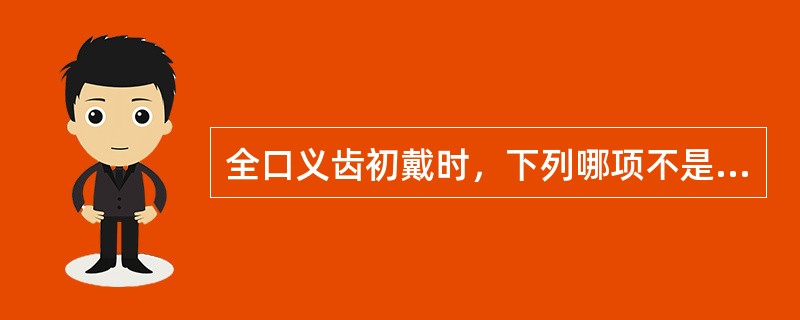 全口义齿初戴时，下列哪项不是...